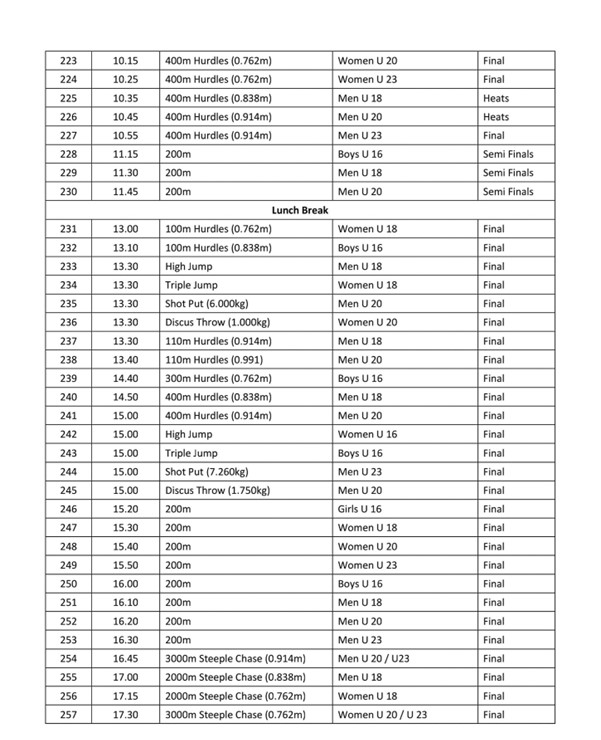 | 223 | 10.15 | 400m Hurdles (0.762m) | Women U 20 | Final |
|---|---|---|---|---|
| 224 | 10.25 | 400m Hurdles (0.762m) | Women U 23 | Final |
| 225 | 10.35 | 400m Hurdles (0.838m) | Men U 18 | Heats |
| 226 | 10.45 | 400m Hurdles (0.914m) | Men U 20 | Heats |
| 227 | 10.55 | 400m Hurdles (0.914m) | Men U 23 | Final |
| 228 | 11.15 | 200m | Boys U 16 | Semi Finals |
| 229 | 11.30 | 200m | Men U 18 | Semi Finals |
| 230 | 11.45 | 200m | Men U 20 | Semi Finals |
| Lunch Break | | | | |
| 231 | 13.00 | 100m Hurdles (0.762m) | Women U 18 | Final |
| 232 | 13.10 | 100m Hurdles (0.838m) | Boys U 16 | Final |
| 233 | 13.30 | High Jump | Men U 18 | Final |
| 234 | 13.30 | Triple Jump | Women U 18 | Final |
| 235 | 13.30 | Shot Put (6.000kg) | Men U 20 | Final |
| 236 | 13.30 | Discus Throw (1.000kg) | Women U 20 | Final |
| 237 | 13.30 | 110m Hurdles (0.914m) | Men U 18 | Final |
| 238 | 13.40 | 110m Hurdles (0.991) | Men U 20 | Final |
| 239 | 14.40 | 300m Hurdles (0.762m) | Boys U 16 | Final |
| 240 | 14.50 | 400m Hurdles (0.838m) | Men U 18 | Final |
| 241 | 15.00 | 400m Hurdles (0.914m) | Men U 20 | Final |
| 242 | 15.00 | High Jump | Women U 16 | Final |
| 243 | 15.00 | Triple Jump | Boys U 16 | Final |
| 244 | 15.00 | Shot Put (7.260kg) | Men U 23 | Final |
| 245 | 15.00 | Discus Throw (1.750kg) | Men U 20 | Final |
| 246 | 15.20 | 200m | Girls U 16 | Final |
| 247 | 15.30 | 200m | Women U 18 | Final |
| 248 | 15.40 | 200m | Women U 20 | Final |
| 249 | 15.50 | 200m | Women U 23 | Final |
| 250 | 16.00 | 200m | Boys U 16 | Final |
| 251 | 16.10 | 200m | Men U 18 | Final |
| 252 | 16.20 | 200m | Men U 20 | Final |
| 253 | 16.30 | 200m | Men U 23 | Final |
| 254 | 16.45 | 3000m Steeple Chase (0.914m) | Men U 20 / U23 | Final |
| 255 | 17.00 | 2000m Steeple Chase (0.838m) | Men U 18 | Final |
| 256 | 17.15 | 2000m Steeple Chase (0.762m) | Women U 18 | Final |
| 257 | 17.30 | 3000m Steeple Chase (0.762m) | Women U 20 / U 23 | Final |